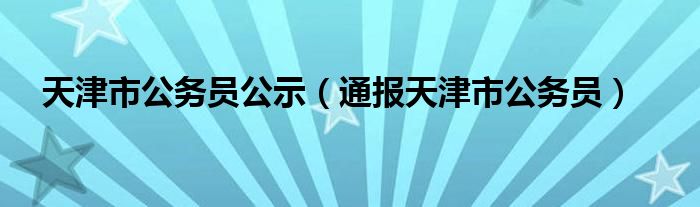 天津市公务员公示（通报天津市公务员）